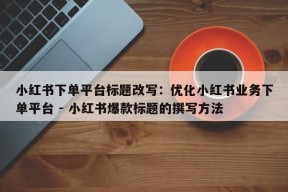 小红书下单平台标题改写：优化小红书业务下单平台 - 小红书爆款标题的撰写方法